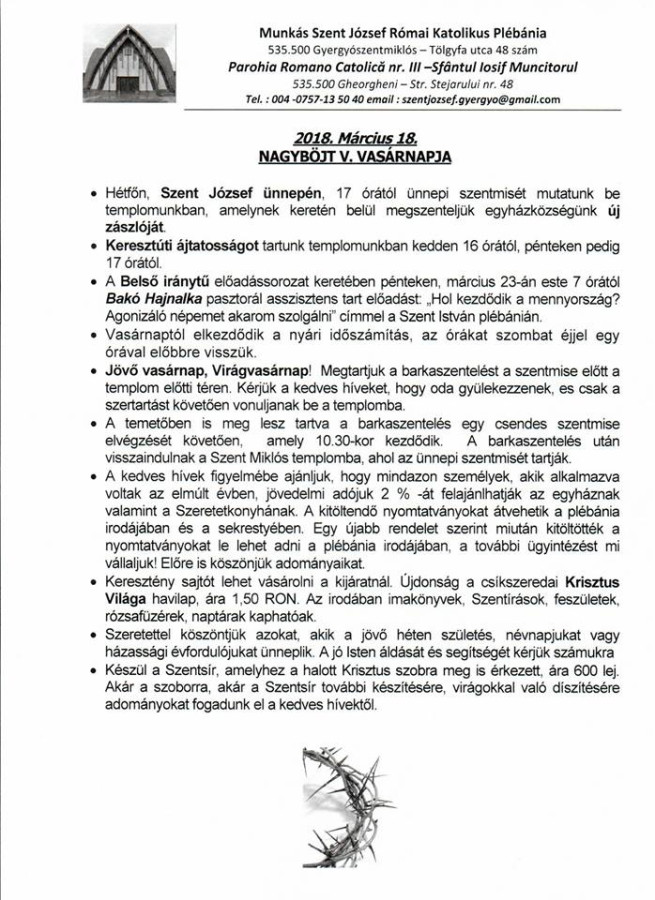 Munkás Szent József Római Katolikus Plébánia
535.500 Gyergyószentmiklós – Tölgyfa utca 48 szám
Parohia Romano Catolică nr. III –Sfântul Iosif Muncitorul
535.500 Gheorgheni – Str. Stejarului nr. 48
Tel. : 004 -0757-13 50 40 email : szentjozsef.gyergyo@gmail.com

2018. Március 18.
NAGYBÖJT V. VASÁRNAPJA

• Hétfőn, Szent József ünnepén, 17 órától ünnepi szentmisét mutatunk be templomunkban, amelynek keretén belül megszenteljük egyházközségünk új zászlóját.
• Keresztúti ájtatosságot tartunk templomunkban kedden 16 órától, pénteken pedig 17 órától.
• A Belső iránytű előadássorozat keretében pénteken, március 23-án este 7 órától Bakó Hajnalka pasztorál asszisztens tart előadást: „Hol kezdődik a mennyország? Agonizáló népemet akarom szolgálni" címmel a Szent István plébánián.
• Vasárnaptól elkezdődik a nyári időszámítás, az órákat szombat éjjel egy órával előbbre visszük.
• Jövő vasárnap, Virágvasárnap! Megtartjuk a barkaszentelést a szentmise előtt a templom előtti téren. Kérjük a kedves híveket, hogy oda gyülekezzenek, es csak a szertartást követően vonuljanak be a templomba.
• A temetőben is meg lesz tartva a barkaszentelés egy csendes szentmise elvégzését követően, amely 10.30-kor kezdődik. A barkaszentelés után visszaindulnak a Szent Miklós templomba, ahol az ünnepi szentmisét tartják.
• A kedves hívek figyelmébe ajánljuk, hogy mindazon személyek, akik alkalmazva voltak az elmúlt évben, jövedelmi adójuk 2 % -át felajánlhatják az egyháznak valamint a Szeretetkonyhának. A kitöltendő nyomtatványokat átvehetik a plébánia irodájában és a sekrestyében. Egy újabb rendelet szerint miután kitöltötték a nyomtatványokat le lehet adni a plébánia irodájában, a további ügyintézést mi vállaljuk! Előre is köszönjük adományaikat.
• Keresztény sajtót lehet vásárolni a kijáratnál. Újdonság a csíkszeredai Krisztus Világa havilap, ára 1,50 RON. Az irodában imakönyvek, Szentírások, feszületek, rózsafüzérek, naptárak kaphatóak.
• Szeretettel köszöntjük azokat, akik a jövő héten születés, névnapjukat vagy házassági évfordulójukat ünneplik. A jó Isten áldását és segítségét kérjük számukra
• Készül a Szentsír, amelyhez a halott Krisztus szobra meg is érkezett, ára 600 lej. Akár a szoborra, akár a Szentsír további készítésére, virágokkal való díszítésére adományokat fogadunk el a kedves hívektől.